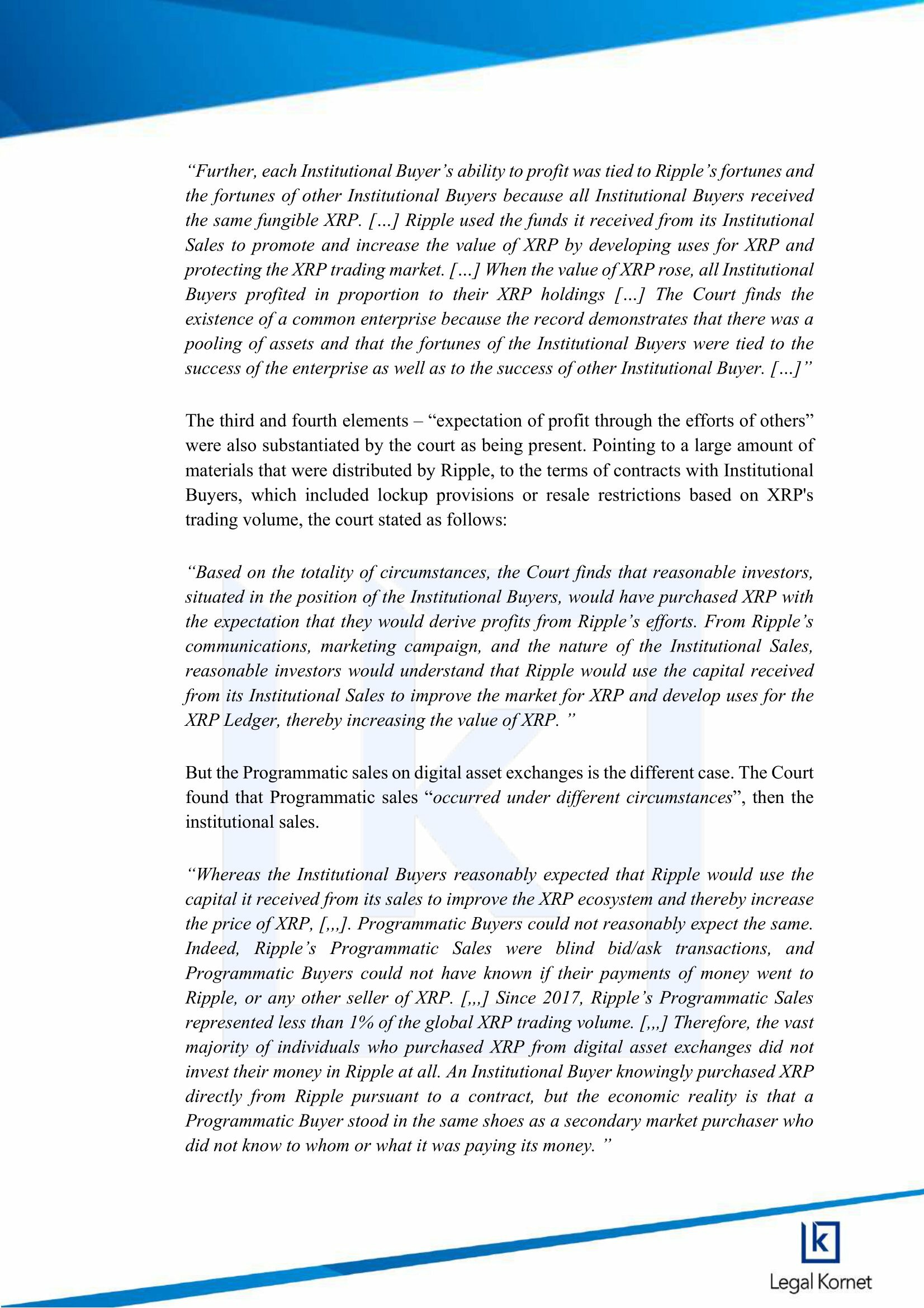 “Further, each Institutional Buyer’s ability to profit was tied to Ripple’s fortunes and the fortunes of other Institutional Buyers because all Institutional Buyers received the same fungible XRP. […] Ripple used the funds it received from its Institutional Sales to promote and increase the value of XRP by developing uses for XRP and protecting the XRP trading market. […] When the value of XRP rose, all Institutional Buyers profited in proportion to their XRP holdings […] The Court finds the existence of a common enterprise because the record demonstrates that there was a pooling of assets and that the fortunes of the Institutional Buyers were tied to the success of the enterprise as well as to the success of other Institutional Buyer. […]”

The third and fourth elements – “expectation of profit through the efforts of others” were also substantiated by the court as being present. Pointing to a large amount of materials that were distributed by Ripple, to the terms of contracts with Institutional Buyers, which included lockup provisions or resale restrictions based on XRP's trading volume, the court stated as follows:

“Based on the totality of circumstances, the Court finds that reasonable investors, situated in the position of the Institutional Buyers, would have purchased XRP with the expectation that they would derive profits from Ripple’s efforts. From Ripple’s communications, marketing campaign, and the nature of the Institutional Sales, reasonable investors would understand that Ripple would use the capital received from its Institutional Sales to improve the market for XRP and develop uses for the XRP Ledger, thereby increasing the value of XRP. ”

But the Programmatic sales on digital asset exchanges is the different case. The Court found that Programmatic sales “occurred under different circumstances”, then the institutional sales.

“Whereas the Institutional Buyers reasonably expected that Ripple would use the capital it received from its sales to improve the XRP ecosystem and thereby increase the price of XRP, [,,,]. Programmatic Buyers could not reasonably expect the same. Indeed, Ripple’s Programmatic Sales were blind bid/ask transactions, and Programmatic Buyers could not have known if their payments of money went to Ripple, or any other seller of XRP. [,,,] Since 2017, Ripple’s Programmatic Sales represented less than 1% of the global XRP trading volume. [,,,] Therefore, the vast majority of individuals who purchased XRP from digital asset exchanges did not invest their money in Ripple at all. An Institutional Buyer knowingly purchased XRP directly from Ripple pursuant to a contract, but the economic reality is that a Programmatic Buyer stood in the same shoes as a secondary market purchaser who did not know to whom or what it was paying its money. ”

k
Legal Kornet